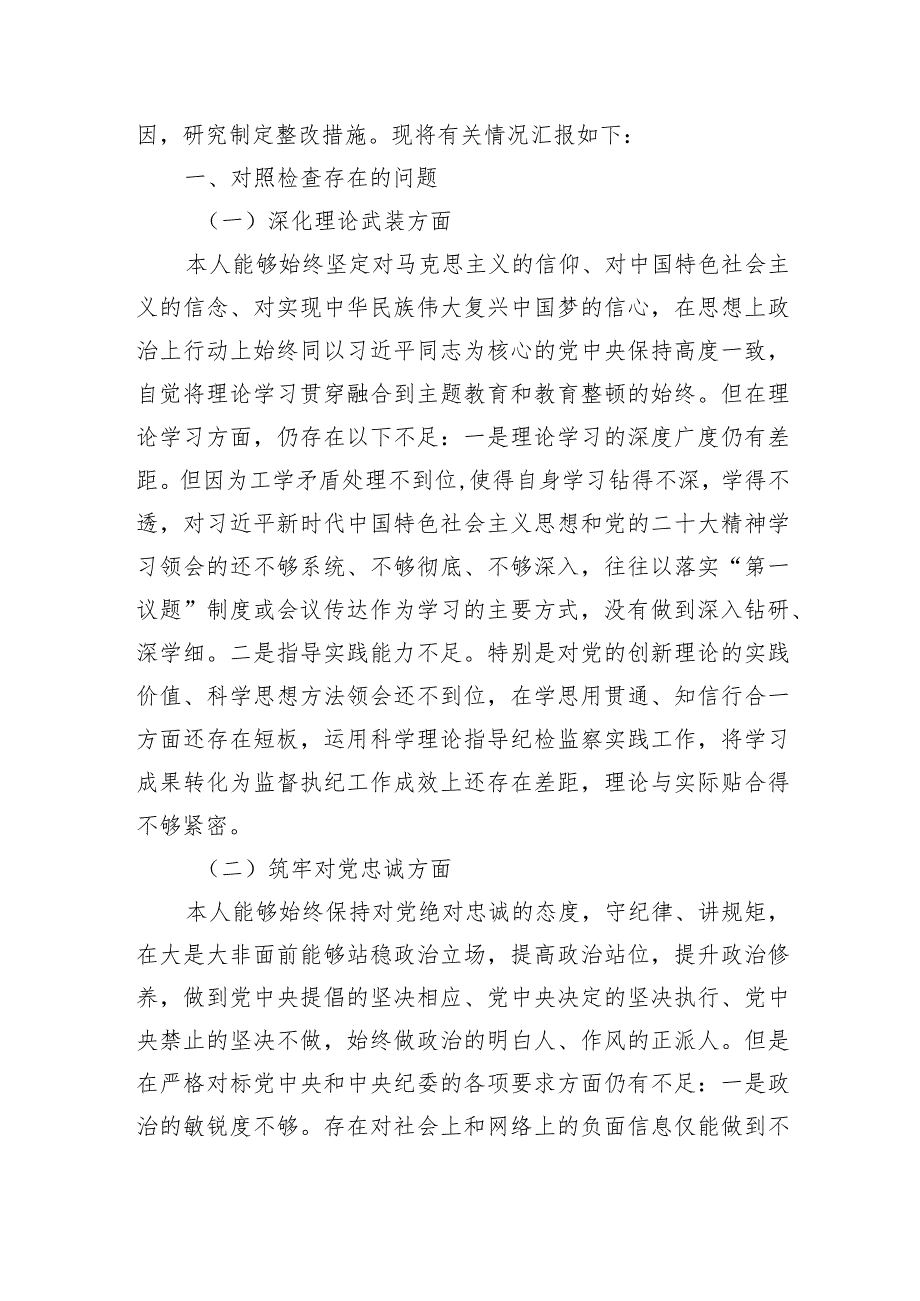 因，研究制定整改措施。现将有关情况汇报如下：

一、对照检查存在的问题

（一）深化理论武装方面

本人能够始终坚定对马克思主义的信仰、对中国特色社会主义的信念、对实现中华民族伟大复兴中国梦的信心，在思想上政治上行动上始终同以习近平同志为核心的党中央保持高度一致，自觉将理论学习贯穿融合到主题教育和教育整顿的始终。但在理论学习方面，仍存在以下不足：一是理论学习的深度广度仍有差距。但因为工学矛盾处理不到位,使得自身学习钻得不深，学得不透，对习近平新时代中国特色社会主义思想和党的二十大精神学习领会的还不够系统、不够彻底、不够深入，往往以落实“第一议题”制度或会议传达作为学习的主要方式，没有做到深入钻研、深学细。二是指导实践能力不足。特别是对党的创新理论的实践价值、科学思想方法领会还不到位，在学思用贯通、知信行合一方面还存在短板，运用科学理论指导纪检监察实践工作，将学习成果转化为监督执纪工作成效上还存在差距，理论与实际贴合得不够紧密。

（二）筑牢对党忠诚方面

本人能够始终保持对党绝对忠诚的态度，守纪律、讲规矩，在大是大非面前能够站稳政治立场，提高政治站位，提升政治修养，做到党中央提倡的坚决相应、党中央决定的坚决执行、党中央禁止的坚决不做，始终做政治的明白人、作风的正派人。但是在严格对标党中央和中央纪委的各项要求方面仍有不足：一是政治的敏锐度不够。存在对社会上和网络上的负面信息仅能做到不